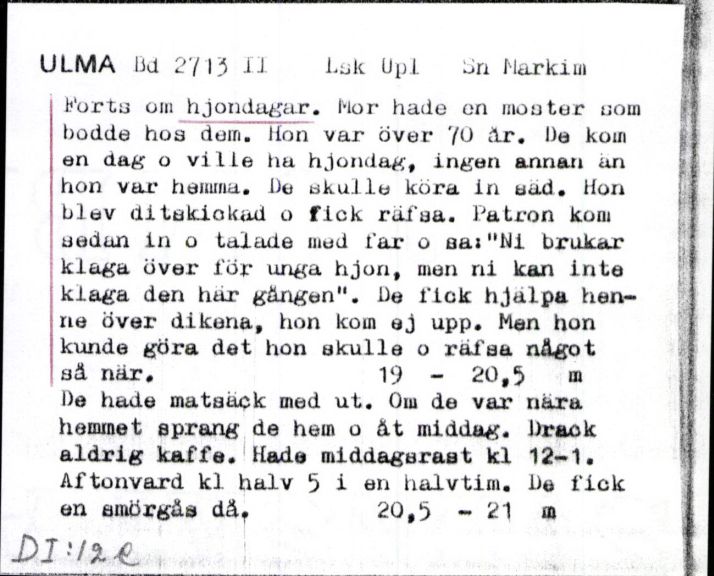 ULMA Bd 2713 II Lsk Upl Sn Markim

Forts om hjondagar. Mor hade en moster som bodde hos dem. Hon var över 70 år. De kom en dag o ville ha hjondag, ingen annan än hon var hemma. De skulle köra in säd. Hon blev ditskickad o fick räfsa. Patron kom sedan in o talade med far o sa:"Ni brukar klaga över för unga hjon, men ni kan inte klaga den här gången". De fick hjälpa henne över dikena, hon kom ej upp. Men hon kunde göra det hon skulle o räfsa något så när. 19 - 20,5 m

De hade matsäck med ut. Om de var nära hemmet sprang de hem o åt middag. Drack aldrig kaffe. Hade middagsrast kl 12-1. Aftonvard kl halv 5 i en halvtim. De fick en smörgås då. 20,5 - 21 m

DI:12e